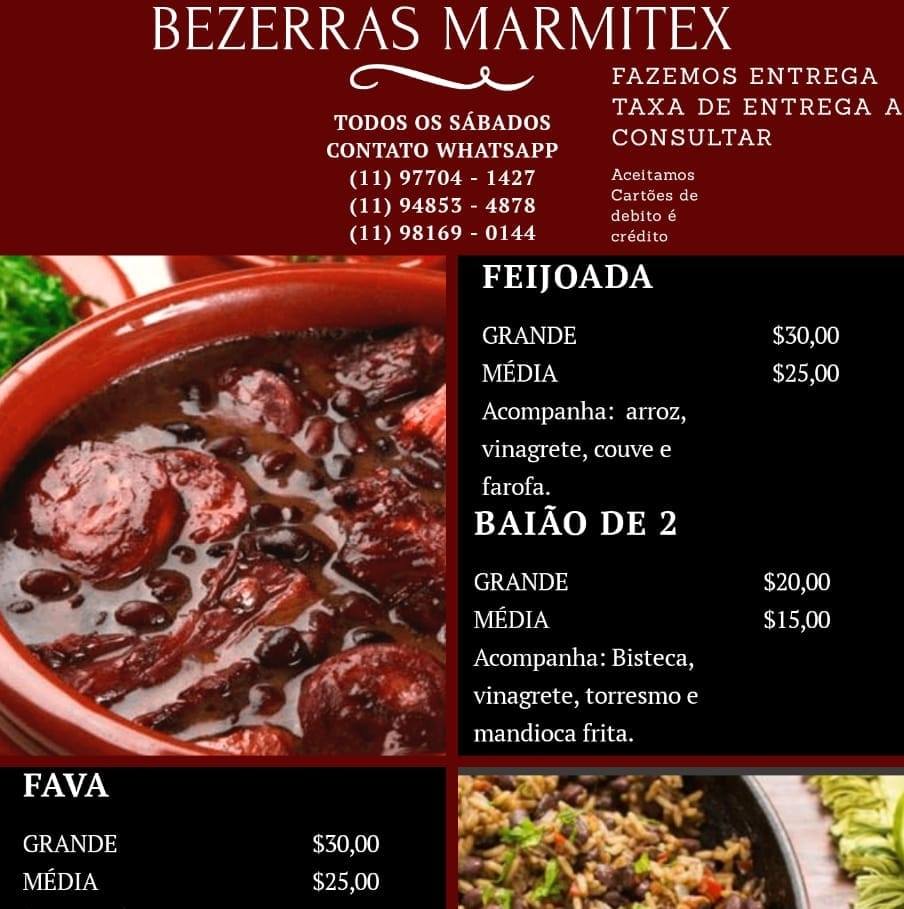 BEZERRAS MARMITEX

TODOS OS SÁBADOS
CONTATO WHATSAPP
(11) 97704 - 1427
(11) 94853 - 4878
(11) 98169 - 0144

FAZEMOS ENTREGA
TAXA DE ENTREGA A
CONSULTAR

Aceitamos Cartões de debito é crédito

FEIJOADA

GRANDE $30,00
MÉDIA $25,00
Acompanha: arroz, vinagrete, couve e farofa.

BAIÃO DE 2

GRANDE $20,00
MÉDIA $15,00
Acompanha: Bisteca, vinagrete, torresmo e mandioca frita.

FAVA

GRANDE $30,00
MÉDIA $25,00